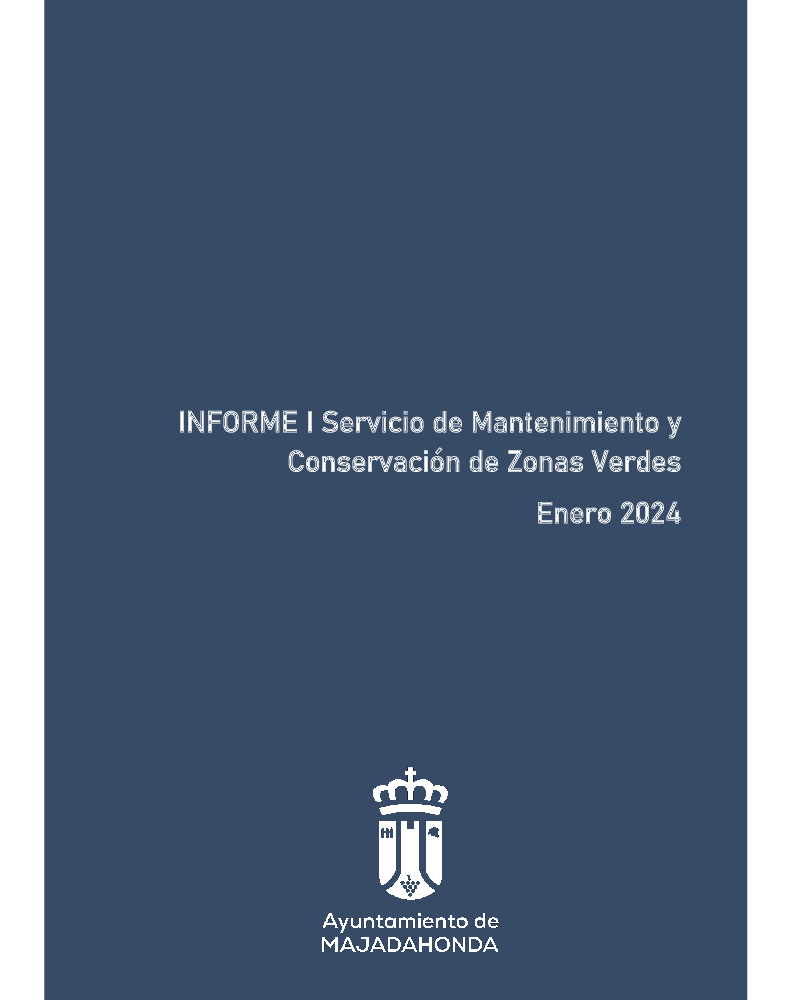 INFORME I Servicio de Mantenimiento y Conservación de Zonas Verdes

Enero 2024

Ayuntamiento de
MAJADAHONDA